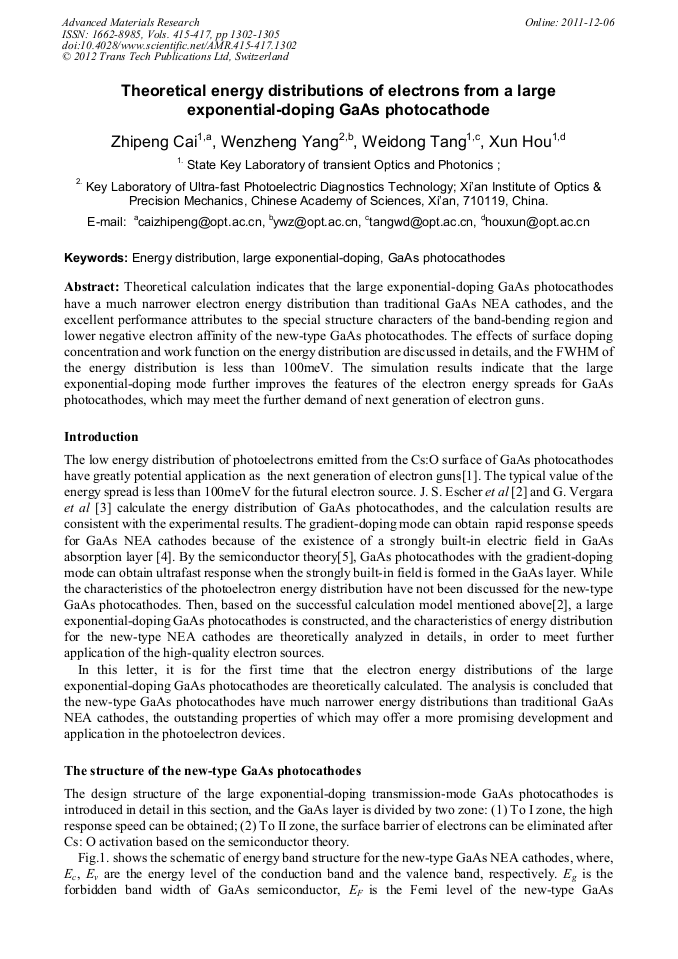 Advanced Materials Research
ISSN: 1662-8985, Vols. 415-417, pp 1302-1305
doi:10.4028/www.scientific.net/AMR.415-417.1302
© 2012 Trans Tech Publications Ltd, Switzerland

Online: 2011-12-06

Theoretical energy distributions of electrons from a large exponential-doping GaAs photocathode

Zhipeng Cai$^{1,a}$, Wenzheng Yang$^{2,b}$, Weidong Tang$^{1,c}$, Xun Hou$^{1,d}$

$^{1.}$ State Key Laboratory of transient Optics and Photonics ;

$^{2.}$ Key Laboratory of Ultra-fast Photoelectric Diagnostics Technology; Xi'an Institute of Optics & Precision Mechanics, Chinese Academy of Sciences, Xi'an, 710119, China.

E-mail: $^{a}$caizhipeng@opt.ac.cn, $^{b}$ywz@opt.ac.cn, $^{c}$tangwd@opt.ac.cn, $^{d}$houxun@opt.ac.cn

Keywords: Energy distribution, large exponential-doping, GaAs photocathodes

Abstract: Theoretical calculation indicates that the large exponential-doping GaAs photocathodes have a much narrower electron energy distribution than traditional GaAs NEA cathodes, and the excellent performance attributes to the special structure characters of the band-bending region and lower negative electron affinity of the new-type GaAs photocathodes. The effects of surface doping concentration and work function on the energy distribution are discussed in details, and the FWHM of the energy distribution is less than 100meV. The simulation results indicate that the large exponential-doping mode further improves the features of the electron energy spreads for GaAs photocathodes, which may meet the further demand of next generation of electron guns.

Introduction

The low energy distribution of photoelectrons emitted from the Cs:O surface of GaAs photocathodes have greatly potential application as the next generation of electron guns[1]. The typical value of the energy spread is less than 100meV for the futural electron source. J. S. Escher et al [2] and G. Vergara et al [3] calculate the energy distribution of GaAs photocathodes, and the calculation results are consistent with the experimental results. The gradient-doping mode can obtain rapid response speeds for GaAs NEA cathodes because of the existence of a strongly built-in electric field in GaAs absorption layer [4]. By the semiconductor theory[5], GaAs photocathodes with the gradient-doping mode can obtain ultrafast response when the strongly built-in field is formed in the GaAs layer. While the characteristics of the photoelectron energy distribution have not been discussed for the new-type GaAs photocathodes. Then, based on the successful calculation model mentioned above[2], a large exponential-doping GaAs photocathodes is constructed, and the characteristics of energy distribution for the new-type NEA cathodes are theoretically analyzed in details, in order to meet further application of the high-quality electron sources.

In this letter, it is for the first time that the electron energy distributions of the large exponential-doping GaAs photocathodes are theoretically calculated. The analysis is concluded that the new-type GaAs photocathodes have much narrower energy distributions than traditional GaAs NEA cathodes, the outstanding properties of which may offer a more promising development and application in the photoelectron devices.

The structure of the new-type GaAs photocathodes

The design structure of the large exponential-doping transmission-mode GaAs photocathodes is introduced in detail in this section, and the GaAs layer is divided by two zone: (1) To I zone, the high response speed can be obtained; (2) To II zone, the surface barrier of electrons can be eliminated after Cs: O activation based on the semiconductor theory.

Fig.1. shows the schematic of energy band structure for the new-type GaAs NEA cathodes, where, $E_c$, $E_v$ are the energy level of the conduction band and the valence band, respectively. $E_g$ is the forbidden band width of GaAs semiconductor, $E_F$ is the Femi level of the new-type GaAs